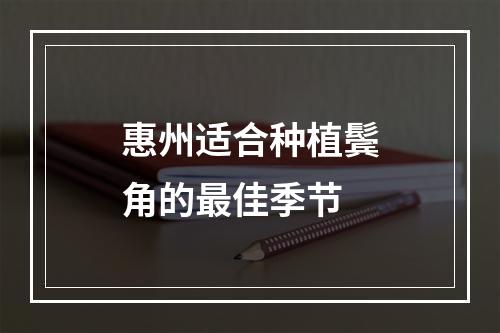 惠州适合种植鬓角的最佳季节